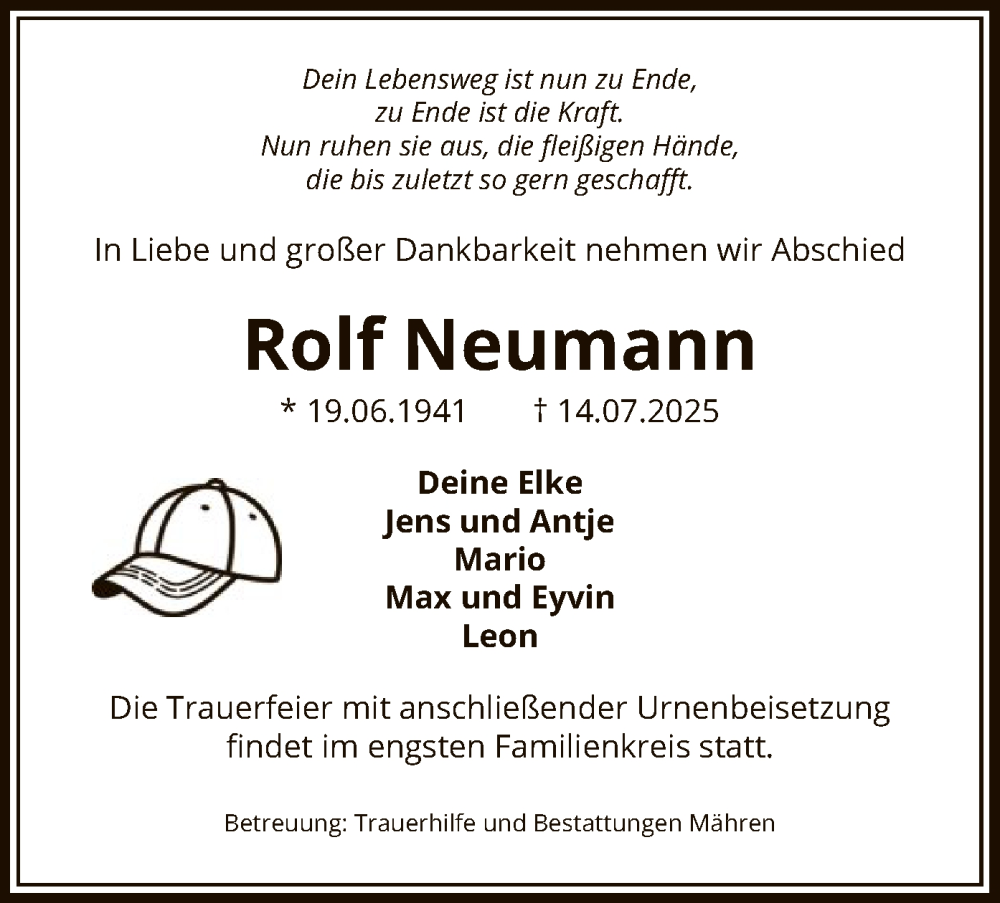 Dein Lebensweg ist nun zu Ende,
zu Ende ist die Kraft.
Nun ruhen sie aus, die fleißigen Hände,
die bis zuletzt so gern geschafft.

In Liebe und großer Dankbarkeit nehmen wir Abschied

Rolf Neumann

* 19.06.1941 † 14.07.2025

Deine Elke
Jens und Antje
Mario
Max und Eyvin
Leon

Die Trauerfeier mit anschließender Urnenbeisetzung findet im engsten Familienkreis statt.

Betreuung: Trauerhilfe und Bestattungen Mähren